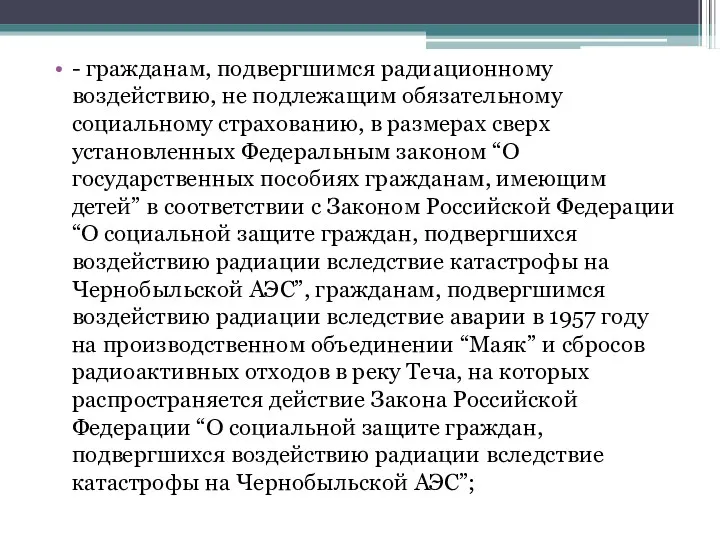 • - гражданам, подвергшимся радиационному воздействию, не подлежащим обязательному социальному страхованию, в размерах сверх установленных Федеральным законом “О государственных пособиях гражданам, имеющим детей” в соответствии с Законом Российской Федерации “О социальной защите граждан, подвергшихся воздействию радиации вследствие катастрофы на Чернобыльской АЭС”, гражданам, подвергшимся воздействию радиации вследствие аварии в 1957 году на производственном объединении “Маяк” и сбросов радиоактивных отходов в реку Теча, на которых распространяется действие Закона Российской Федерации “О социальной защите граждан, подвергшихся воздействию радиации вследствие катастрофы на Чернобыльской АЭС”;